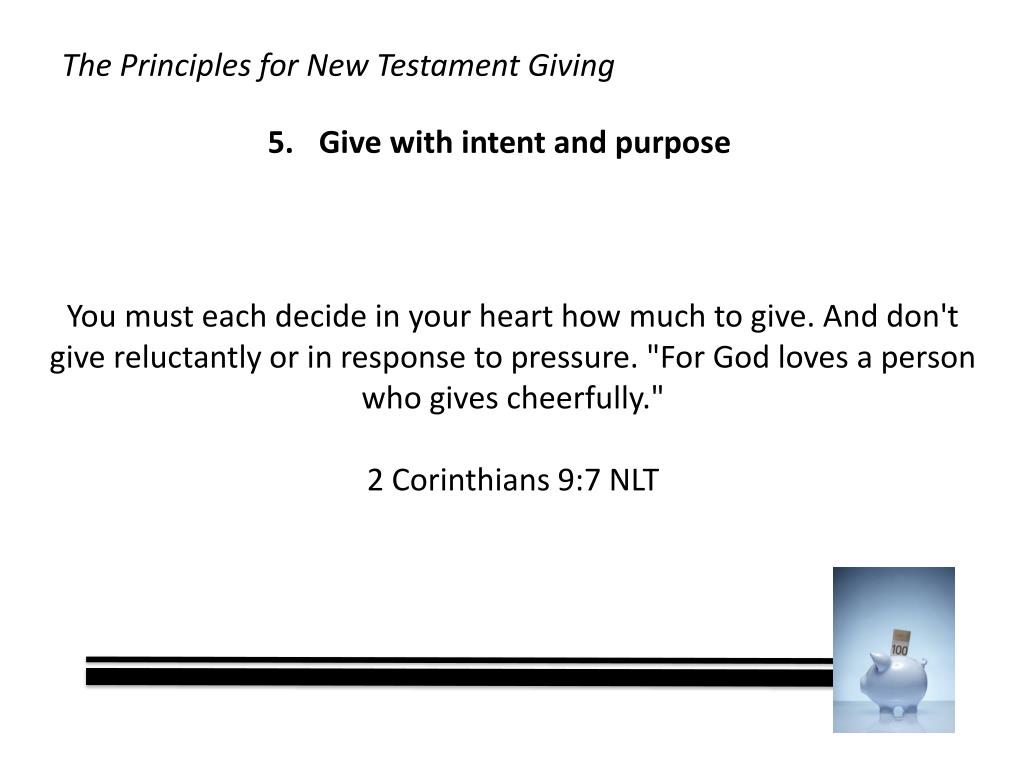 The Principles for New Testament Giving

5. Give with intent and purpose

You must each decide in your heart how much to give. And don't give reluctantly or in response to pressure. "For God loves a person who gives cheerfully."

2 Corinthians 9:7 NLT

100